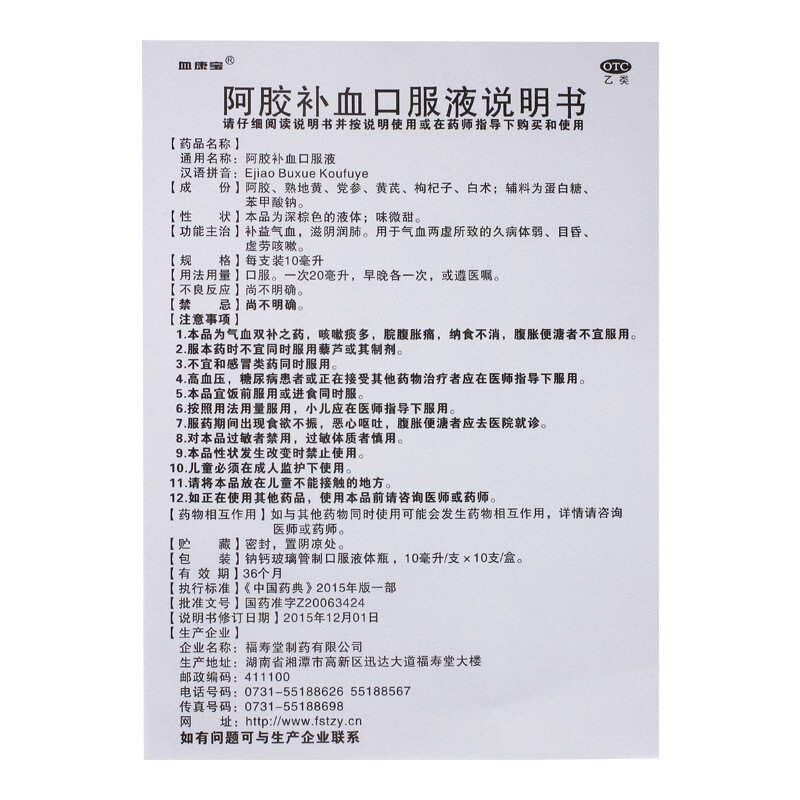 血康宝®

OTC
乙类

阿胶补血口服液说明书

请仔细阅读说明书并按说明使用或在药师指导下购买和使用

【药品名称】
通用名称：阿胶补血口服液
汉语拼音：Ejiao Buxue Koufuye
【成　　份】阿胶、熟地黄、党参、黄芪、枸杞子、白术；辅料为蛋白糖、苯甲酸钠。
【性　　状】本品为深棕色的液体；味微甜。
【功能主治】补益气血，滋阴润肺。用于气血两虚所致的久病体弱、目昏、虚劳咳嗽。
【规　　格】每支装10毫升
【用法用量】口服。一次20毫升，早晚各一次，或遵医嘱。
【不良反应】尚不明确。
【禁　　忌】尚不明确。
【注意事项】
1.本品为气血双补之药，咳嗽痰多，脘腹胀痛，纳食不消，腹胀便溏者不宜服用。
2.服本药时不宜同时服用藜芦或其制剂。
3.不宜和感冒类药同时服用。
4.高血压，糖尿病患者或正在接受其他药物治疗者应在医师指导下服用。
5.本品宜饭前服用或进食同时服。
6.按照用法用量服用，小儿应在医师指导下服用。
7.服药期间出现食欲不振，恶心呕吐，腹胀便溏者应去医院就诊。
8.对本品过敏者禁用，过敏体质者慎用。
9.本品性状发生改变时禁止使用。
10.儿童必须在成人监护下使用。
11.请将本品放在儿童不能接触的地方。
12.如正在使用其他药品，使用本品前请咨询医师或药师。
【药物相互作用】如与其他药物同时使用可能会发生药物相互作用，详情请咨询医师或药师。
【贮　　藏】密封，置阴凉处。
【包　　装】钠钙玻璃管制口服液体瓶，10毫升/支×10支/盒。
【有 效 期】36个月
【执行标准】《中国药典》2015年版一部
【批准文号】国药准字Z20063424
【说明书修订日期】2015年12月01日
【生产企业】
企业名称：福寿堂制药有限公司
生产地址：湖南省湘潭市高新区迅达大道福寿堂大楼
邮政编码：411100
电话号码：0731-55188626 55188567
传真号码：0731-55188698
网　　址：http://www.fstzy.cn
如有问题可与生产企业联系